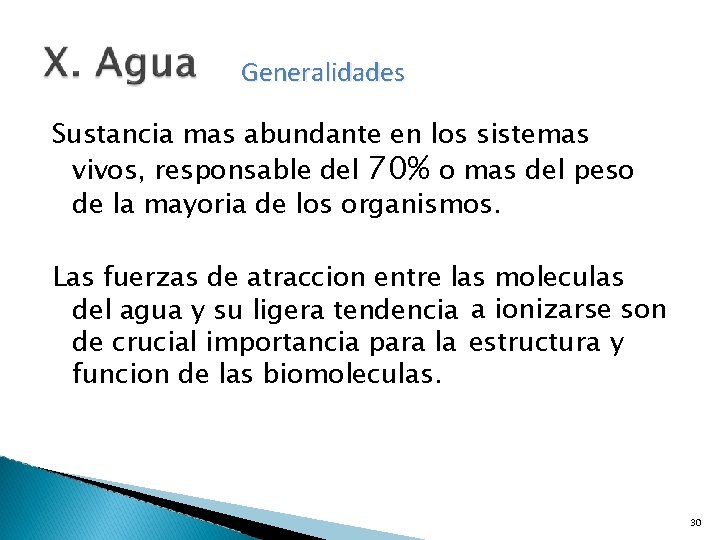 X. Agua Generalidades

Sustancia mas abundante en los sistemas vivos, responsable del 70% o mas del peso de la mayoria de los organismos.

Las fuerzas de atraccion entre las moleculas del agua y su ligera tendencia a ionizarse son de crucial importancia para la estructura y funcion de las biomoleculas.

30